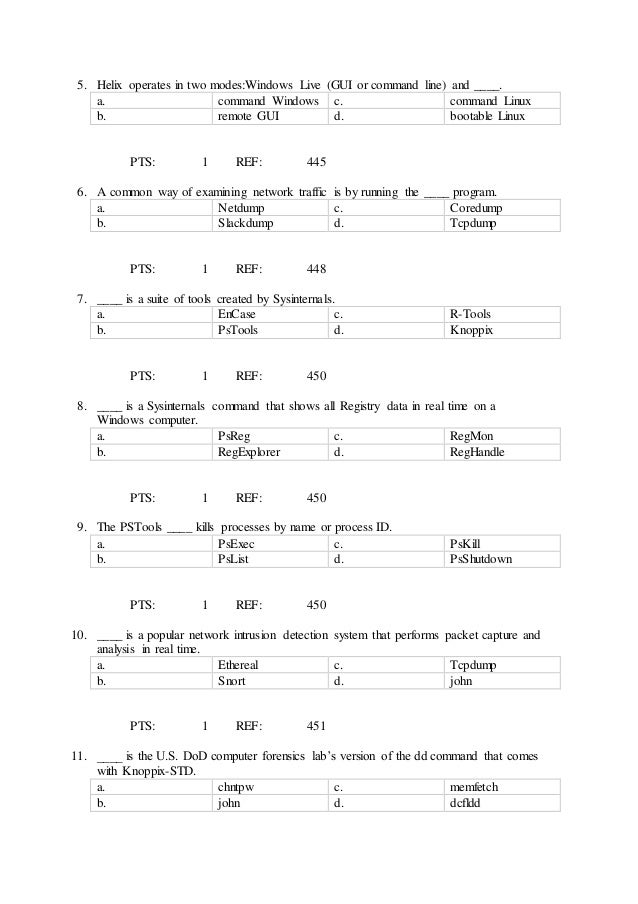 5. Helix operates in two modes:Windows Live (GUI or command line) and ____.

| a. | command Windows | c. | command Linux |
|---|---|---|---|
| b. | remote GUI | d. | bootable Linux |

PTS: 1 REF: 445

6. A common way of examining network traffic is by running the ____ program.

| a. | Netdump | c. | Coredump |
|---|---|---|---|
| b. | Slackdump | d. | Tcpdump |

PTS: 1 REF: 448

7. ____ is a suite of tools created by Sysinternals.

| a. | EnCase | c. | R-Tools |
|---|---|---|---|
| b. | PsTools | d. | Knoppix |

PTS: 1 REF: 450

8. ____ is a Sysinternals command that shows all Registry data in real time on a Windows computer.

| a. | PsReg | c. | RegMon |
|---|---|---|---|
| b. | RegExplorer | d. | RegHandle |

PTS: 1 REF: 450

9. The PSTools ____ kills processes by name or process ID.

| a. | PsExec | c. | PsKill |
|---|---|---|---|
| b. | PsList | d. | PsShutdown |

PTS: 1 REF: 450

10. ____ is a popular network intrusion detection system that performs packet capture and analysis in real time.

| a. | Ethereal | c. | Tcpdump |
|---|---|---|---|
| b. | Snort | d. | john |

PTS: 1 REF: 451

11. ____ is the U.S. DoD computer forensics lab's version of the dd command that comes with Knoppix-STD.

| a. | chntpw | c. | memfetch |
|---|---|---|---|
| b. | john | d. | dcfldd |